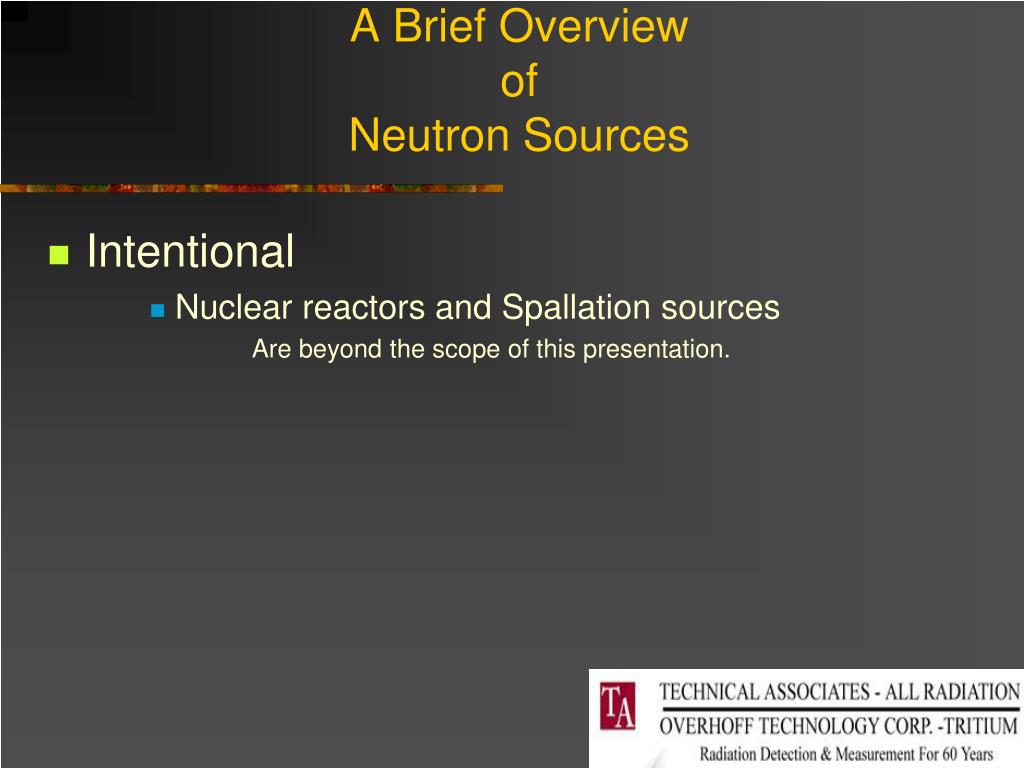 A Brief Overview
of
Neutron Sources

Intentional

Nuclear reactors and Spallation sources

Are beyond the scope of this presentation.

TA

TECHNICAL ASSOCIATES - ALL RADIATION
OVERHOFF TECHNOLOGY CORP. -TRITIUM
Radiation Detection & Measurement For 60 Years